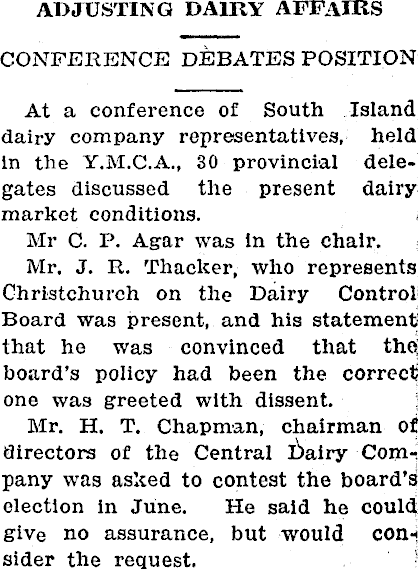 ADJUSTING DAIRY AFFAIRS

CONFERENCE DEBATES POSITION

At a conference of South Island dairy company representatives, held in the Y.M.C.A., 30 provincial delegates discussed the present dairy market conditions.

Mr C. P. Agar was in the chair.

Mr. J. R. Thacker, who represents Christchurch on the Dairy Control Board was present, and his statement that he was convinced that the board's policy had been the correct one was greeted with dissent.

Mr. H. T. Chapman, chairman of directors of the Central Dairy Company was asked to contest the board's election in June. He said he could give no assurance, but would consider the request.